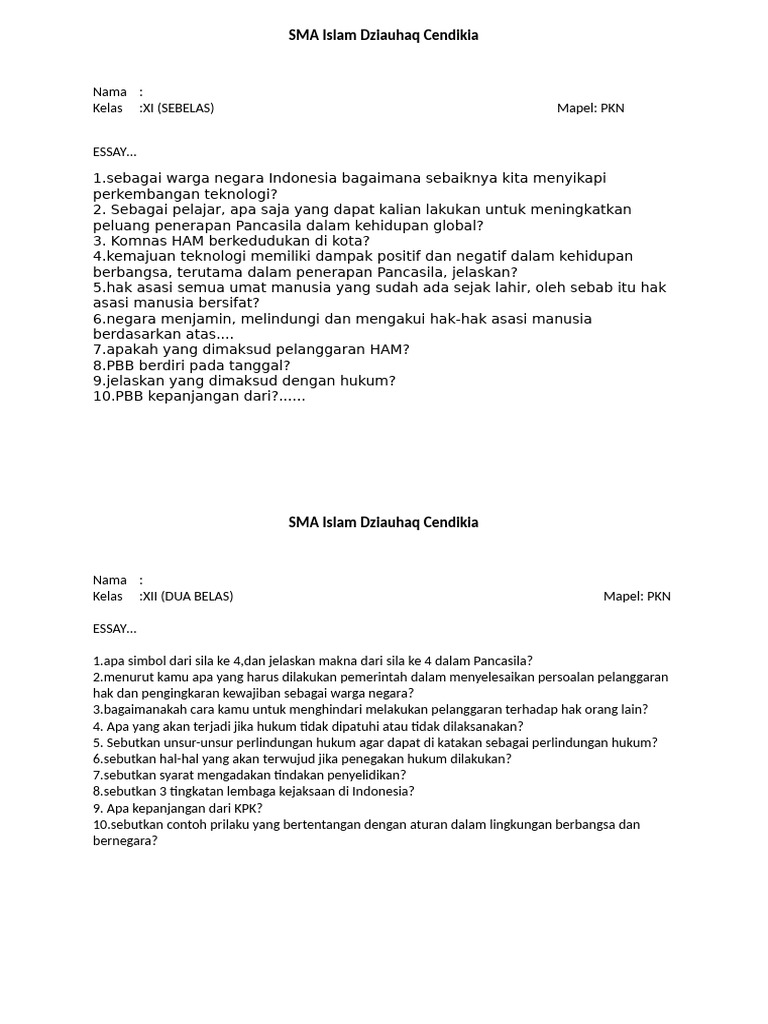 SMA Islam Dziauhaq Cendikia

Nama :
Kelas :XI (SEBELAS)
Mapel: PKN

ESSAY...

1.sebagai warga negara Indonesia bagaimana sebaiknya kita menyikapi perkembangan teknologi?
2. Sebagai pelajar, apa saja yang dapat kalian lakukan untuk meningkatkan peluang penerapan Pancasila dalam kehidupan global?
3. Komnas HAM berkedudukan di kota?
4.kemajuan teknologi memiliki dampak positif dan negatif dalam kehidupan berbangsa, terutama dalam penerapan Pancasila, jelaskan?
5.hak asasi semua umat manusia yang sudah ada sejak lahir, oleh sebab itu hak asasi manusia bersifat?
6.negara menjamin, melindungi dan mengakui hak-hak asasi manusia berdasarkan atas....
7.apakah yang dimaksud pelanggaran HAM?
8.PBB berdiri pada tanggal?
9.jelaskan yang dimaksud dengan hukum?
10.PBB kepanjangan dari?......

SMA Islam Dziauhaq Cendikia

Nama :
Kelas :XII (DUA BELAS)
Mapel: PKN

ESSAY...

1.apa simbol dari sila ke 4,dan jelaskan makna dari sila ke 4 dalam Pancasila?
2.menurut kamu apa yang harus dilakukan pemerintah dalam menyelesaikan persoalan pelanggaran hak dan pengingkaran kewajiban sebagai warga negara?
3.bagaimanakah cara kamu untuk menghindari melakukan pelanggaran terhadap hak orang lain?
4. Apa yang akan terjadi jika hukum tidak dipatuhi atau tidak dilaksanakan?
5. Sebutkan unsur-unsur perlindungan hukum agar dapat di katakan sebagai perlindungan hukum?
6.sebutkan hal-hal yang akan terwujud jika penegakan hukum dilakukan?
7.sebutkan syarat mengadakan tindakan penyelidikan?
8.sebutkan 3 tingkatan lembaga kejaksaan di Indonesia?
9. Apa kepanjangan dari KPK?
10.sebutkan contoh prilaku yang bertentangan dengan aturan dalam lingkungan berbangsa dan bernegara?